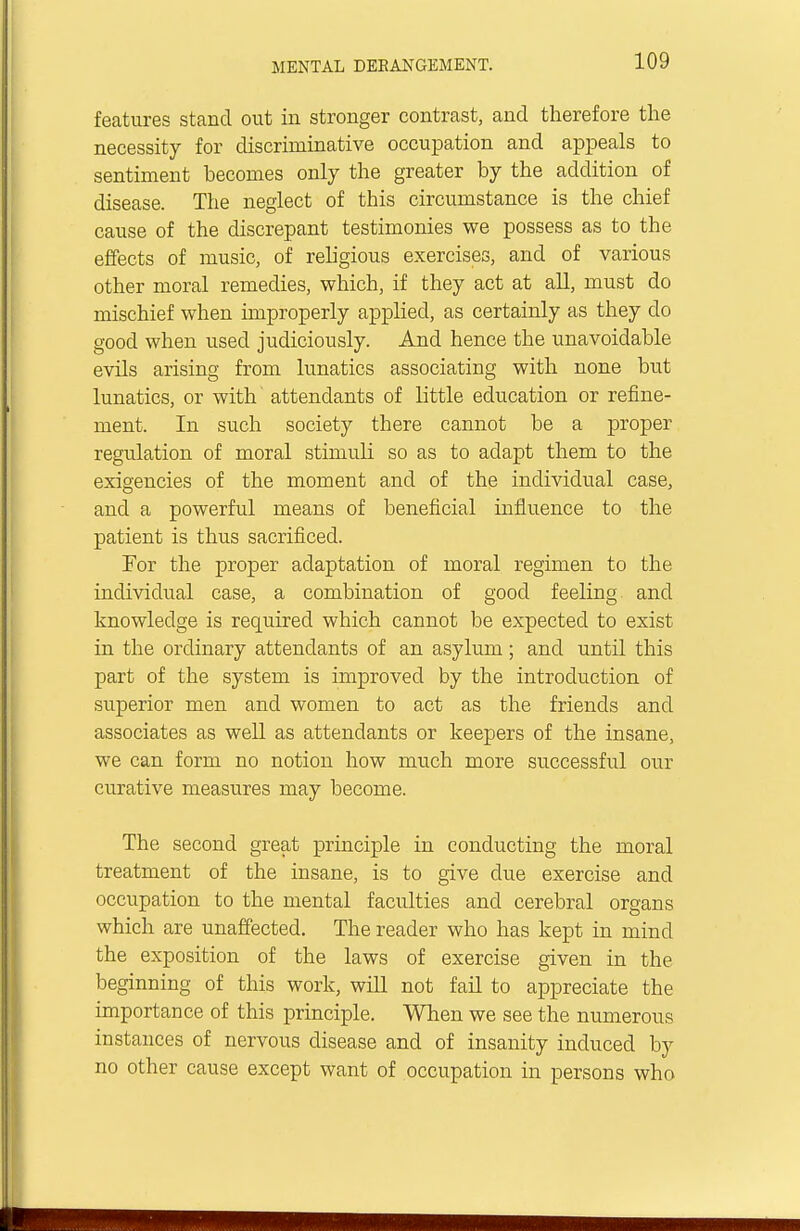 MENTAL DERANGEMENT. 109

features stand out in stronger contrast, and therefore the necessity for discriminative occupation and appeals to sentiment becomes only the greater by the addition of disease. The neglect of this circumstance is the chief cause of the discrepant testimonies we possess as to the effects of music, of religious exercises, and of various other moral remedies, which, if they act at all, must do mischief when improperly applied, as certainly as they do good when used judiciously. And hence the unavoidable evils arising from lunatics associating with none but lunatics, or with attendants of little education or refinement. In such society there cannot be a proper regulation of moral stimuli so as to adapt them to the exigencies of the moment and of the individual case, and a powerful means of beneficial influence to the patient is thus sacrificed.
For the proper adaptation of moral regimen to the individual case, a combination of good feeling and knowledge is required which cannot be expected to exist in the ordinary attendants of an asylum; and until this part of the system is improved by the introduction of superior men and women to act as the friends and associates as well as attendants or keepers of the insane, we can form no notion how much more successful our curative measures may become.

The second great principle in conducting the moral treatment of the insane, is to give due exercise and occupation to the mental faculties and cerebral organs which are unaffected. The reader who has kept in mind the exposition of the laws of exercise given in the beginning of this work, will not fail to appreciate the importance of this principle. When we see the numerous instances of nervous disease and of insanity induced by no other cause except want of occupation in persons who